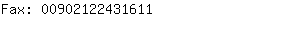 Fax: 00902122431611